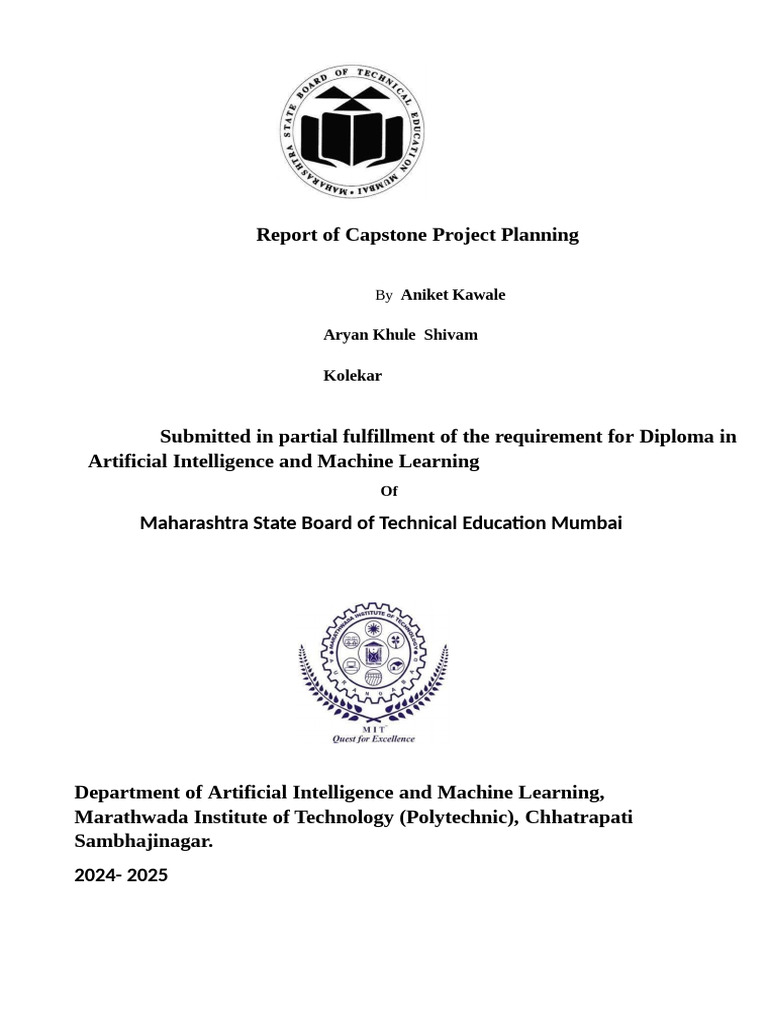 MAHARASHTRA STATE BOARD OF TECHNICAL EDUCATION MUMBAI

Report of Capstone Project Planning

By Aniket Kawale

Aryan Khule Shivam

Kolekar

Submitted in partial fulfillment of the requirement for Diploma in Artificial Intelligence and Machine Learning

Of

Maharashtra State Board of Technical Education Mumbai

MARATHWADA INSTITUTE OF TECHNOLOGY

MIT
Quest for Excellence

Department of Artificial Intelligence and Machine Learning, Marathwada Institute of Technology (Polytechnic), Chhatrapati Sambhajinagar.

2024- 2025